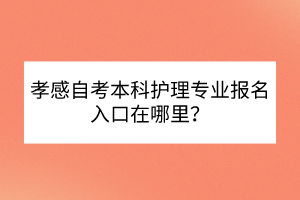 孝感自考本科护理专业报名入口在哪里？